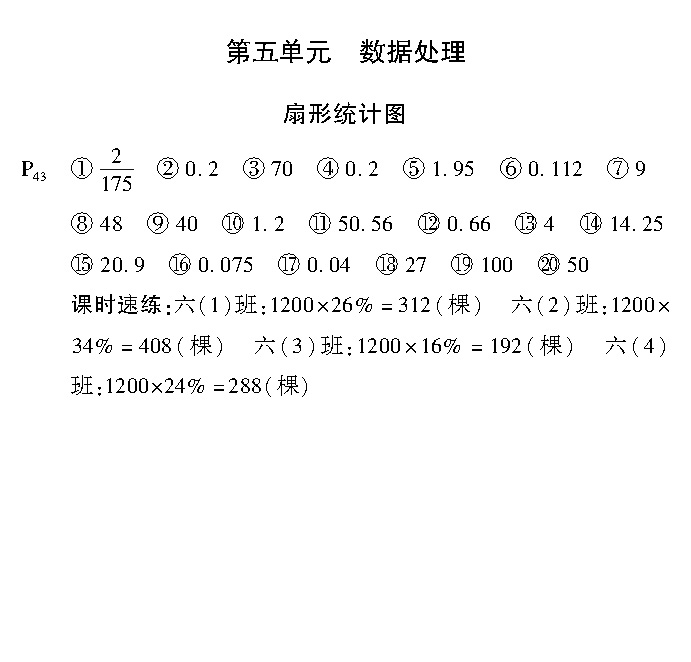 第五单元　数据处理

扇形统计图

$P_{43}$　① $\frac{2}{175}$　② 0.2　③ 70　④ 0.2　⑤ 1.95　⑥ 0.112　⑦ 9　⑧ 48　⑨ 40　⑩ 1.2　⑪ 50.56　⑫ 0.66　⑬ 4　⑭ 14.25　⑮ 20.9　⑯ 0.075　⑰ 0.04　⑱ 27　⑲ 100　⑳ 50

课时速练：六(1)班：$1200\times26\%=312$(棵)　六(2)班：$1200\times34\%=408$(棵)　六(3)班：$1200\times16\%=192$(棵)　六(4)班：$1200\times24\%=288$(棵)